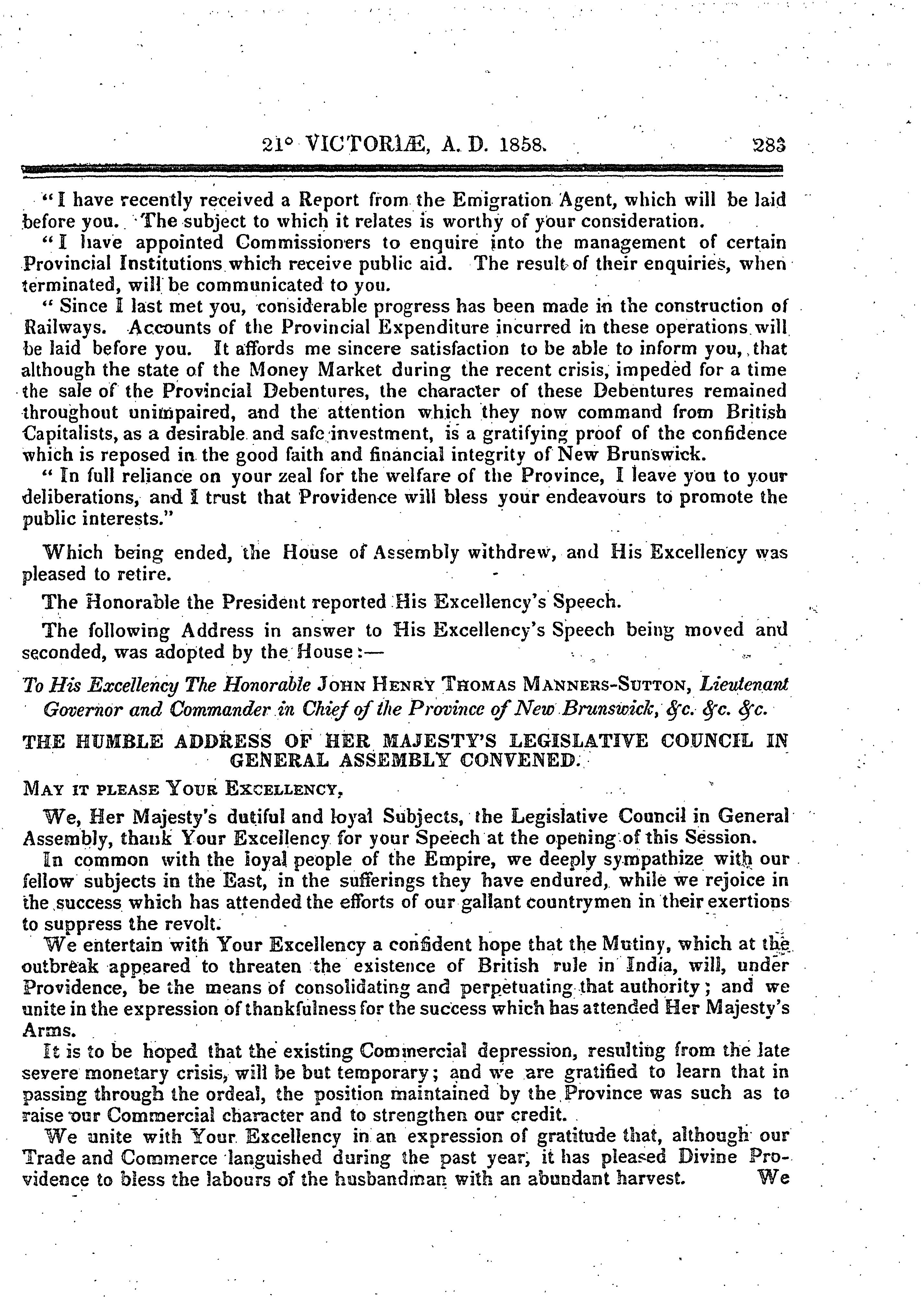 21° VICTORIÆ, A. D. 1858. 283

"I have recently received a Report from the Emigration Agent, which will be laid before you. The subject to which it relates is worthy of your consideration.

"I have appointed Commissioners to enquire into the management of certain Provincial Institutions which receive public aid. The result of their enquiries, when terminated, will be communicated to you.

"Since I last met you, considerable progress has been made in the construction of Railways. Accounts of the Provincial Expenditure incurred in these operations will be laid before you. It affords me sincere satisfaction to be able to inform you, that although the state of the Money Market during the recent crisis, impeded for a time the sale of the Provincial Debentures, the character of these Debentures remained throughout unimpaired, and the attention which they now command from British Capitalists, as a desirable and safe investment, is a gratifying proof of the confidence which is reposed in the good faith and financial integrity of New Brunswick.

"In full reliance on your zeal for the welfare of the Province, I leave you to your deliberations, and I trust that Providence will bless your endeavours to promote the public interests."

Which being ended, the House of Assembly withdrew, and His Excellency was pleased to retire.

The Honorable the President reported His Excellency's Speech.

The following Address in answer to His Excellency's Speech being moved and seconded, was adopted by the House:—

To His Excellency The Honorable JOHN HENRY THOMAS MANNERS-SUTTON, Lieutenant Governor and Commander in Chief of the Province of New Brunswick, &c. &c. &c.

THE HUMBLE ADDRESS OF HER MAJESTY'S LEGISLATIVE COUNCIL IN GENERAL ASSEMBLY CONVENED.

MAY IT PLEASE YOUR EXCELLENCY,

We, Her Majesty's dutiful and loyal Subjects, the Legislative Council in General Assembly, thank Your Excellency for your Speech at the opening of this Session.

In common with the loyal people of the Empire, we deeply sympathize with our fellow subjects in the East, in the sufferings they have endured, while we rejoice in the success which has attended the efforts of our gallant countrymen in their exertions to suppress the revolt.

We entertain with Your Excellency a confident hope that the Mutiny, which at the outbreak appeared to threaten the existence of British rule in India, will, under Providence, be the means of consolidating and perpetuating that authority; and we unite in the expression of thankfulness for the success which has attended Her Majesty's Arms.

It is to be hoped that the existing Commercial depression, resulting from the late severe monetary crisis, will be but temporary; and we are gratified to learn that in passing through the ordeal, the position maintained by the Province was such as to raise our Commercial character and to strengthen our credit.

We unite with Your Excellency in an expression of gratitude that, although our Trade and Commerce languished during the past year, it has pleased Divine Providence to bless the labours of the husbandman with an abundant harvest. We